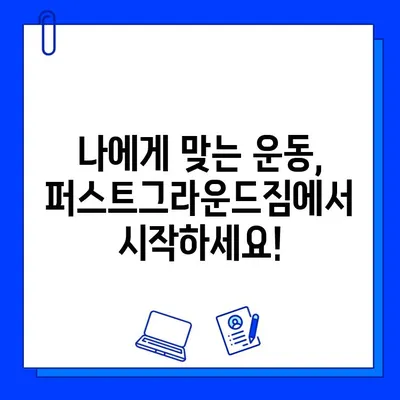 나에게 맞는 운동, 퍼스트그라운드짐에서 시작하세요!